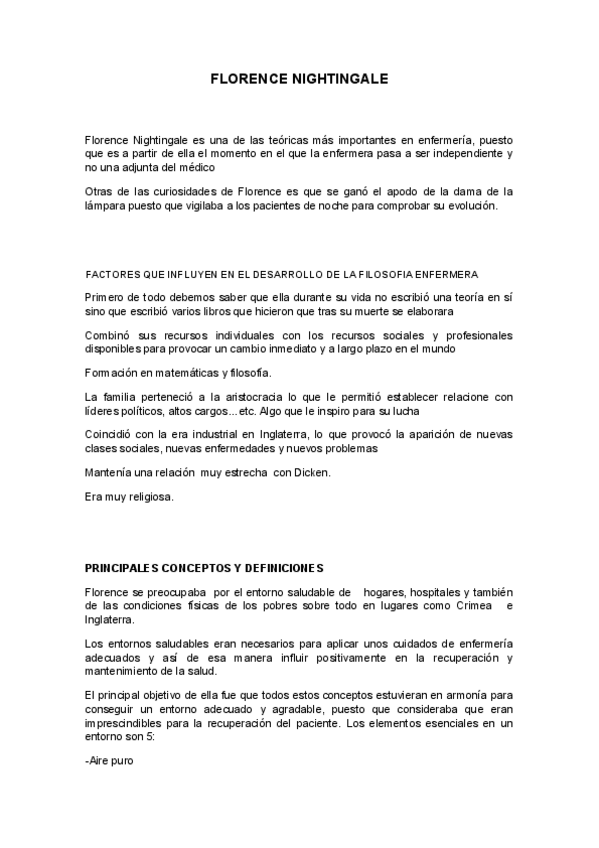 FLORENCE NIGHTINGALE

Florence Nightingale es una de las teóricas más importantes en enfermería, puesto que es a partir de ella el momento en el que la enfermera pasa a ser independiente y no una adjunta del médico

Otras de las curiosidades de Florence es que se ganó el apodo de la dama de la lámpara puesto que vigilaba a los pacientes de noche para comprobar su evolución.

FACTORES QUE INFLUYEN EN EL DESARROLLO DE LA FILOSOFIA ENFERMERA

Primero de todo debemos saber que ella durante su vida no escribió una teoría en sí sino que escribió varios libros que hicieron que tras su muerte se elaborara

Combinó sus recursos individuales con los recursos sociales y profesionales disponibles para provocar un cambio inmediato y a largo plazo en el mundo

Formación en matemáticas y filosofía.

La familia perteneció a la aristocracia lo que le permitió establecer relacione con líderes políticos, altos cargos...etc. Algo que le inspiro para su lucha

Coincidió con la era industrial en Inglaterra, lo que provocó la aparición de nuevas clases sociales, nuevas enfermedades y nuevos problemas

Mantenía una relación muy estrecha con Dicken.

Era muy religiosa.

PRINCIPALES CONCEPTOS Y DEFINICIONES

Florence se preocupaba por el entorno saludable de hogares, hospitales y también de las condiciones físicas de los pobres sobre todo en lugares como Crimea e Inglaterra.

Los entornos saludables eran necesarios para aplicar unos cuidados de enfermería adecuados y así de esa manera influir positivamente en la recuperación y mantenimiento de la salud.

El principal objetivo de ella fue que todos estos conceptos estuvieran en armonía para conseguir un entorno adecuado y agradable, puesto que consideraba que eran imprescindibles para la recuperación del paciente. Los elementos esenciales en un entorno son 5:

-Aire puro